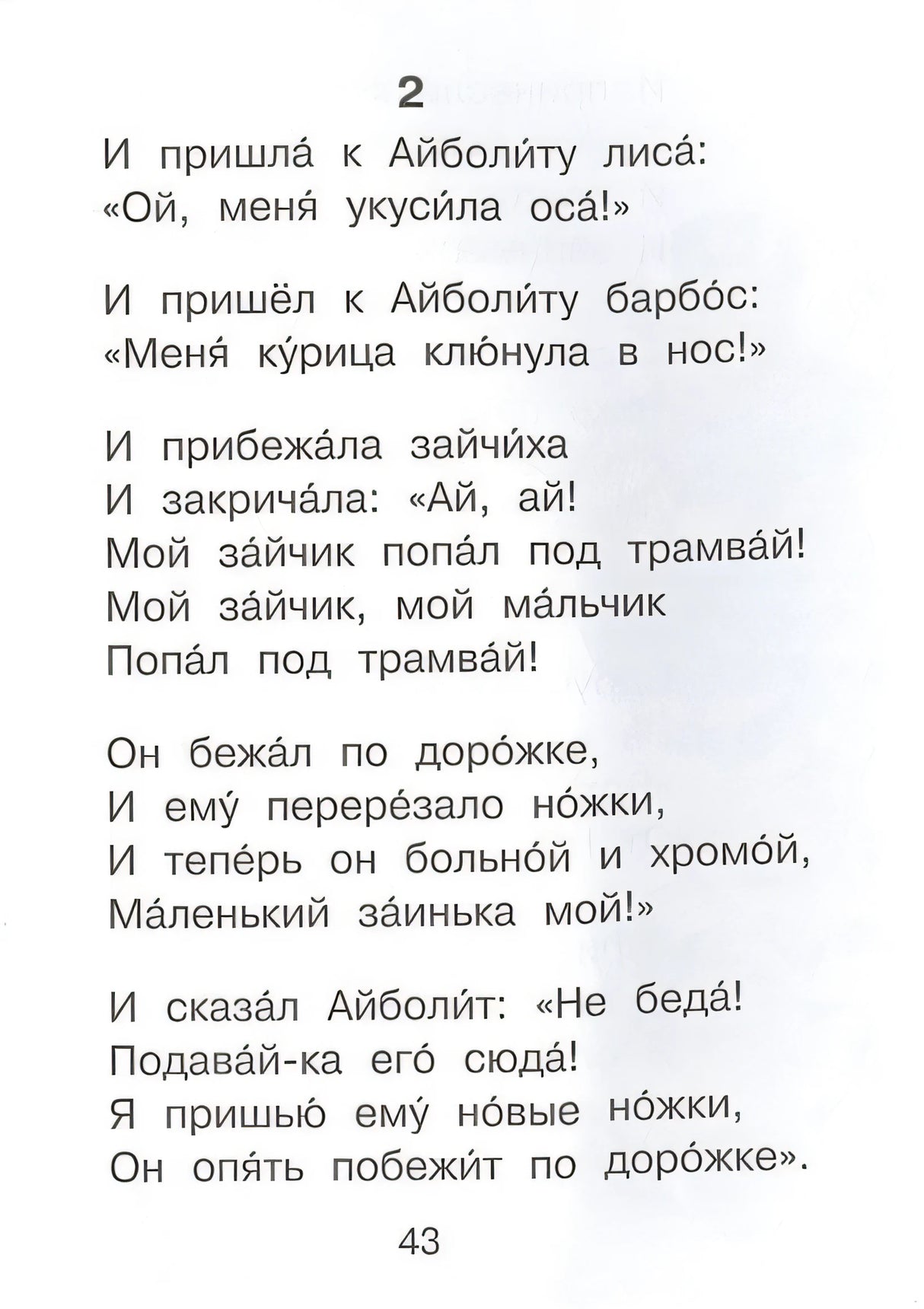 2

И пришла́ к Айболи́ту лиса́:
«Ой, меня́ укуси́ла оса́!»

И пришёл к Айболи́ту барбо́с:
«Меня́ ку́рица клю́нула в нос!»

И прибежа́ла зайчи́ха
И закрича́ла: «Ай, ай!
Мой за́йчик попа́л под трамва́й!
Мой за́йчик, мой ма́льчик
Попа́л под трамва́й!

Он бежа́л по доро́жке,
И ему́ перере́зало но́жки,
И тепе́рь он больно́й и хромо́й,
Ма́ленький за́инька мой!»

И сказа́л Айболи́т: «Не беда́!
Подава́й-ка его́ сюда́!
Я пришью́ ему́ но́вые но́жки,
Он опя́ть побежи́т по доро́жке».

43